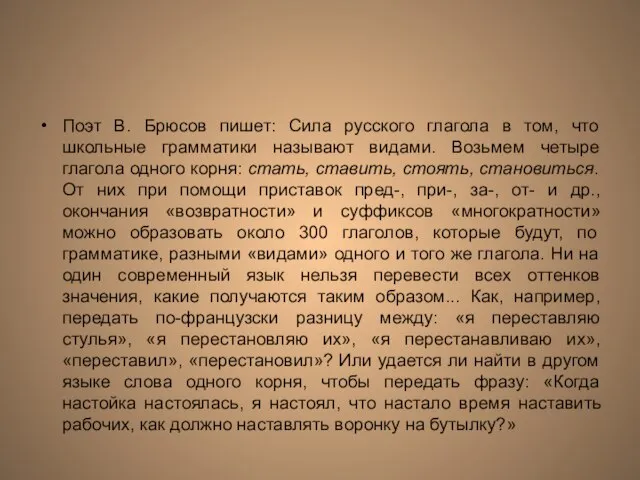 • Поэт В. Брюсов пишет: Сила русского глагола в том, что школьные грамматики называют видами. Возьмем четыре глагола одного корня: стать, ставить, стоять, становиться. От них при помощи приставок пред-, при-, за-, от- и др., окончания «возвратности» и суффиксов «многократности» можно образовать около 300 глаголов, которые будут, по грамматике, разными «видами» одного и того же глагола. Ни на один современный язык нельзя перевести всех оттенков значения, какие получаются таким образом... Как, например, передать по-французски разницу между: «я переставляю стулья», «я перестановляю их», «я перестанавливаю их», «переставил», «перестановил»? Или удается ли найти в другом языке слова одного корня, чтобы передать фразу: «Когда настойка настоялась, я настоял, что настало время наставить рабочих, как должно наставлять воронку на бутылку?»